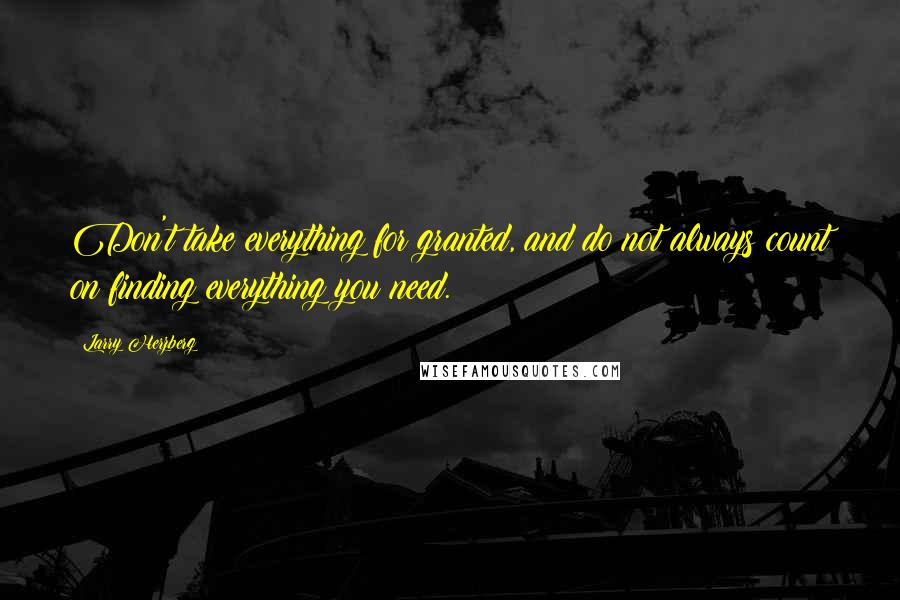 Don't take everything for granted, and do not always count on finding everything you need.

Larry Herzberg

WISEFAMOUSQUOTES.COM